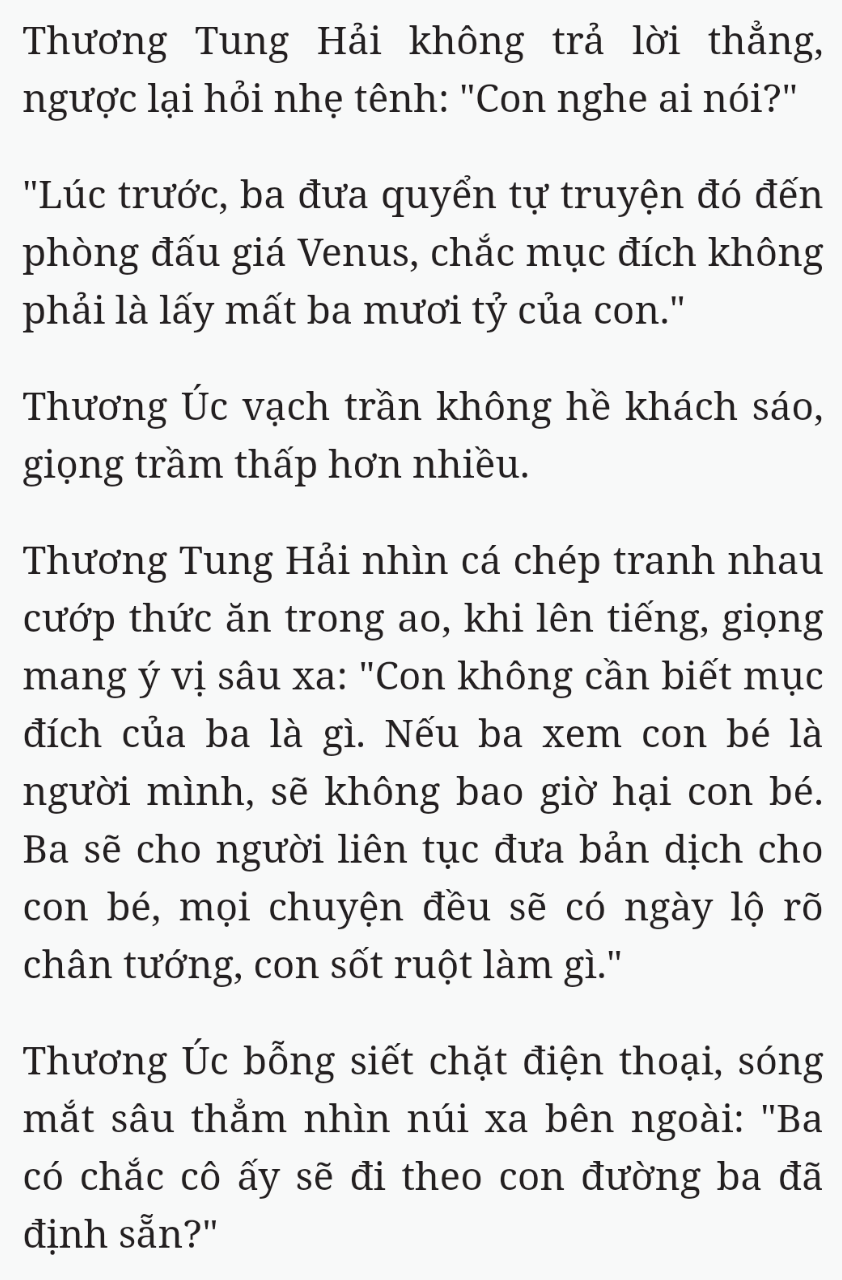 Thương Tung Hải không trả lời thẳng, ngược lại hỏi nhẹ tênh: "Con nghe ai nói?"

"Lúc trước, ba đưa quyển tự truyện đó đến phòng đấu giá Venus, chắc mục đích không phải là lấy mất ba mươi tỷ của con."

Thương Úc vạch trần không hề khách sáo, giọng trầm thấp hơn nhiều.

Thương Tung Hải nhìn cá chép tranh nhau cướp thức ăn trong ao, khi lên tiếng, giọng mang ý vị sâu xa: "Con không cần biết mục đích của ba là gì. Nếu ba xem con bé là người mình, sẽ không bao giờ hại con bé. Ba sẽ cho người liên tục đưa bản dịch cho con bé, mọi chuyện đều sẽ có ngày lộ rõ chân tướng, con sốt ruột làm gì."

Thương Úc bỗng siết chặt điện thoại, sóng mắt sâu thẳm nhìn núi xa bên ngoài: "Ba có chắc cô ấy sẽ đi theo con đường ba đã định sẵn?"